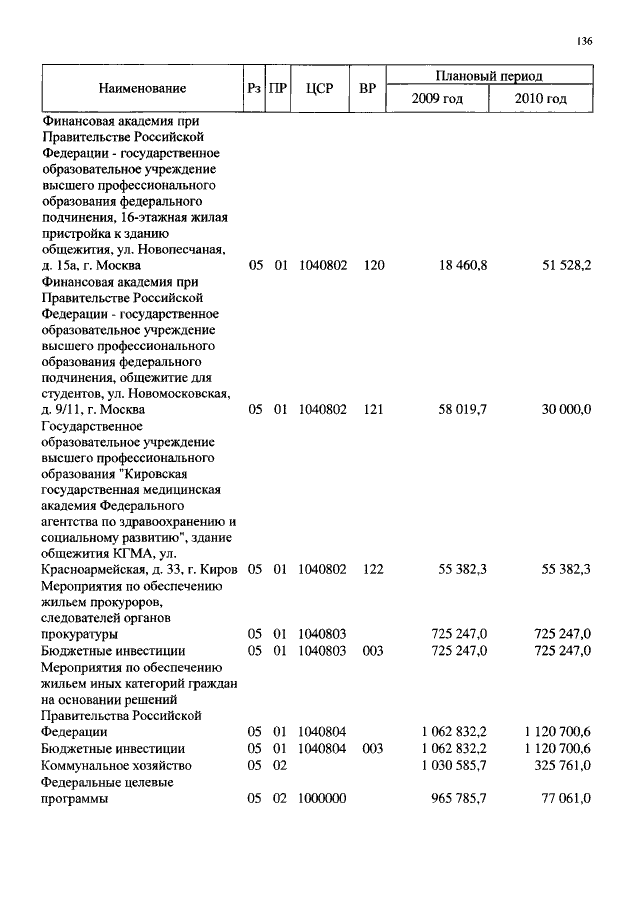 136

| Наименование | Рз | ПР | ЦСР | ВР | Плановый период 2009 год | Плановый период 2010 год |
|---|---|---|---|---|---|---|
| Финансовая академия при Правительстве Российской Федерации - государственное образовательное учреждение высшего профессионального образования федерального подчинения, 16-этажная жилая пристройка к зданию общежития, ул. Новопесчаная, д. 15а, г. Москва | 05 | 01 | 1040802 | 120 | 18 460,8 | 51 528,2 |
| Финансовая академия при Правительстве Российской Федерации - государственное образовательное учреждение высшего профессионального образования федерального подчинения, общежитие для студентов, ул. Новомосковская, д. 9/11, г. Москва | 05 | 01 | 1040802 | 121 | 58 019,7 | 30 000,0 |
| Государственное образовательное учреждение высшего профессионального образования "Кировская государственная медицинская академия Федерального агентства по здравоохранению и социальному развитию", здание общежития КГМА, ул. Красноармейская, д. 33, г. Киров | 05 | 01 | 1040802 | 122 | 55 382,3 | 55 382,3 |
| Мероприятия по обеспечению жильем прокуроров, следователей органов прокуратуры | 05 | 01 | 1040803 | | 725 247,0 | 725 247,0 |
| Бюджетные инвестиции | 05 | 01 | 1040803 | 003 | 725 247,0 | 725 247,0 |
| Мероприятия по обеспечению жильем иных категорий граждан на основании решений Правительства Российской Федерации | 05 | 01 | 1040804 | | 1 062 832,2 | 1 120 700,6 |
| Бюджетные инвестиции | 05 | 01 | 1040804 | 003 | 1 062 832,2 | 1 120 700,6 |
| Коммунальное хозяйство | 05 | 02 | | | 1 030 585,7 | 325 761,0 |
| Федеральные целевые программы | 05 | 02 | 1000000 | | 965 785,7 | 77 061,0 |